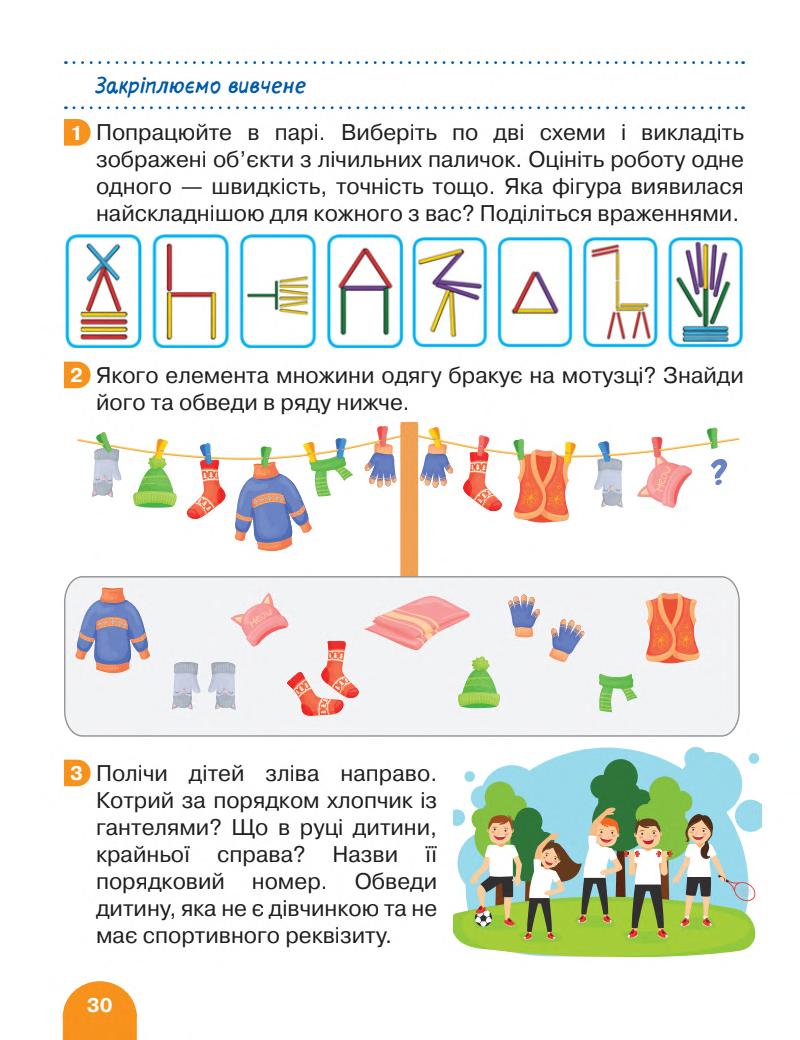 Закріплюємо вивчене

1 Попрацюйте в парі. Виберіть по дві схеми і викладіть зображені об'єкти з лічильних паличок. Оцініть роботу одне одного — швидкість, точність тощо. Яка фігура виявилася найскладнішою для кожного з вас? Поділіться враженнями.

2 Якого елемента множини одягу бракує на мотузці? Знайди його та обведи в ряду нижче.

?

3 Полічи дітей зліва направо. Котрий за порядком хлопчик із гантелями? Що в руці дитини, крайньої справа? Назви її порядковий номер. Обведи дитину, яка не є дівчинкою та не має спортивного реквізиту.

30